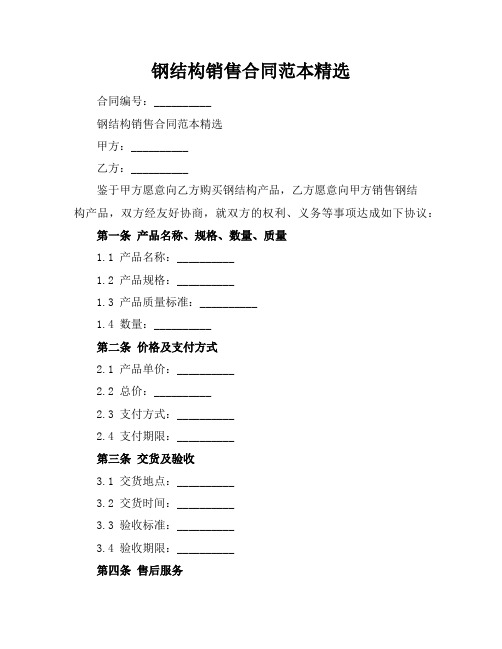 钢结构销售合同范本精选

合同编号：__________

钢结构销售合同范本精选

甲方：__________

乙方：__________

鉴于甲方愿意向乙方购买钢结构产品，乙方愿意向甲方销售钢结构产品，双方经友好协商，就双方的权利、义务等事项达成如下协议：

第一条 产品名称、规格、数量、质量

1.1 产品名称：__________

1.2 产品规格：__________

1.3 产品质量标准：__________

1.4 数量：__________

第二条 价格及支付方式

2.1 产品单价：__________

2.2 总价：__________

2.3 支付方式：__________

2.4 支付期限：__________

第三条 交货及验收

3.1 交货地点：__________

3.2 交货时间：__________

3.3 验收标准：__________

3.4 验收期限：__________

第四条 售后服务